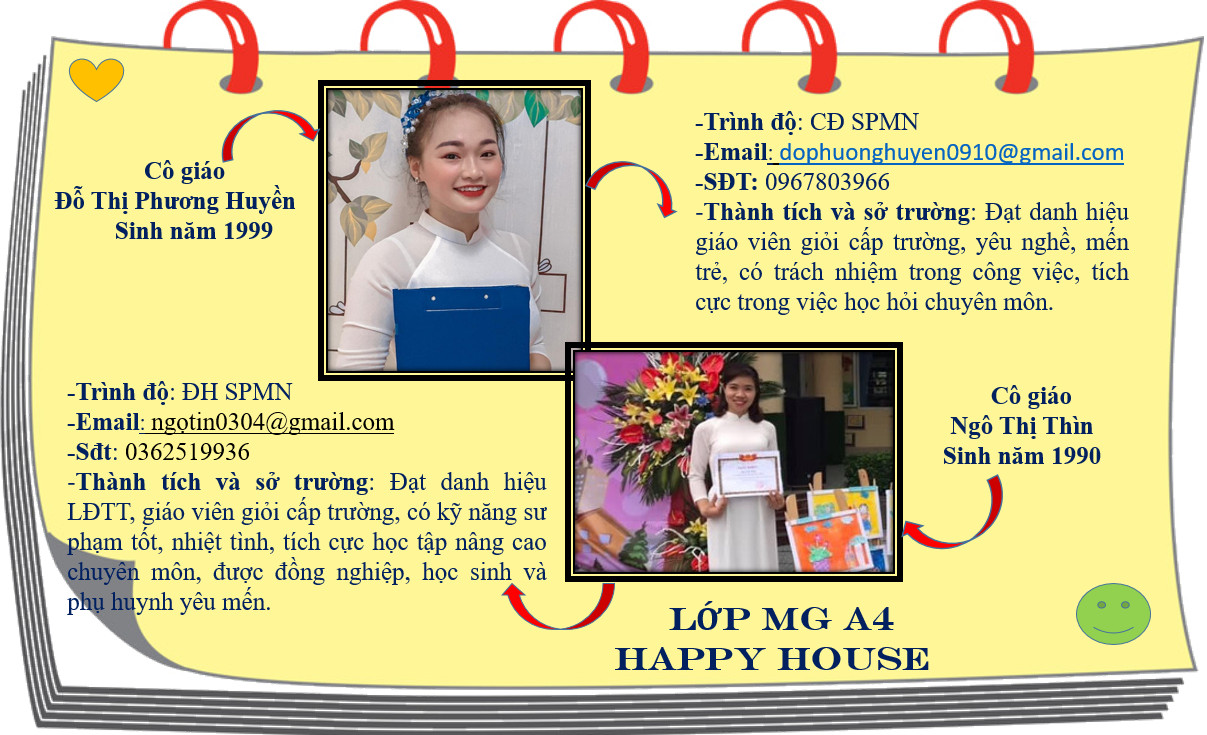 Cô giáo
Đỗ Thị Phương Huyền
Sinh năm 1999

-Trình độ: CĐ SPMN
-Email: dophuonghuyen0910@gmail.com
-SĐT: 0967803966
-Thành tích và sở trường: Đạt danh hiệu giáo viên giỏi cấp trường, yêu nghề, mến trẻ, có trách nhiệm trong công việc, tích cực trong việc học hỏi chuyên môn.

-Trình độ: ĐH SPMN
-Email: ngotin0304@gmail.com
-Sđt: 0362519936
-Thành tích và sở trường: Đạt danh hiệu LĐTT, giáo viên giỏi cấp trường, có kỹ năng sư phạm tốt, nhiệt tình, tích cực học tập nâng cao chuyên môn, được đồng nghiệp, học sinh và phụ huynh yêu mến.

Cô giáo
Ngô Thị Thìn
Sinh năm 1990

LỚP MG A4
HAPPY HOUSE